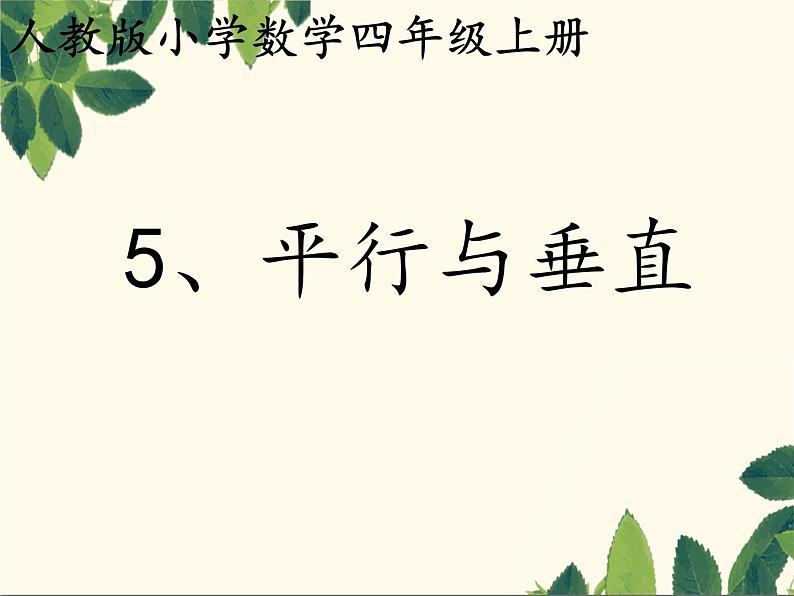 人教版小学数学四年级上册

5、平行与垂直